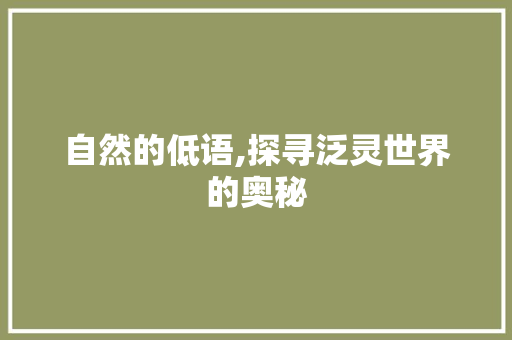 自然的低语,探寻泛灵世界的奥秘